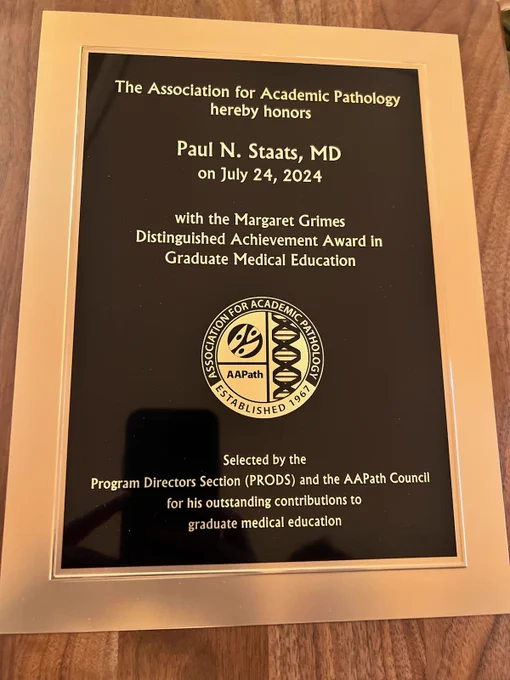 The Association for Academic Pathology
hereby honors

Paul N. Staats, MD
on July 24, 2024

with the Margaret Grimes
Distinguished Achievement Award in
Graduate Medical Education

ASSOCIATION FOR ACADEMIC PATHOLOGY
AAPath
ESTABLISHED 1967

Selected by the
Program Directors Section (PRODS) and the AAPath Council
for his outstanding contributions to
graduate medical education